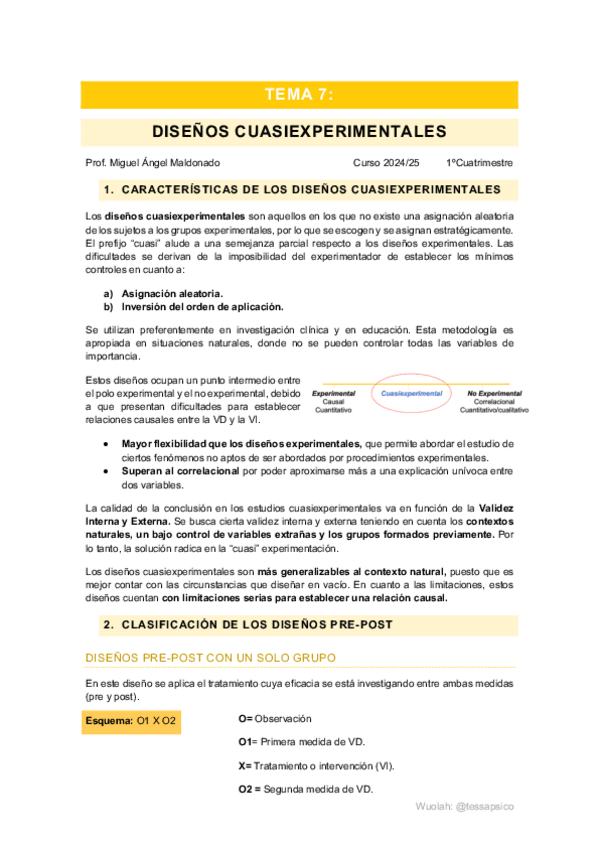 TEMA 7:

DISEÑOS CUASIEXPERIMENTALES

Prof. Miguel Ángel Maldonado Curso 2024/25 1ºCuatrimestre

1. CARACTERÍSTICAS DE LOS DISEÑOS CUASIEXPERIMENTALES

Los diseños cuasiexperimentales son aquellos en los que no existe una asignación aleatoria de los sujetos a los grupos experimentales, por lo que se escogen y se asignan estratégicamente. El prefijo "cuasi" alude a una semejanza parcial respecto a los diseños experimentales. Las dificultades se derivan de la imposibilidad del experimentador de establecer los mínimos controles en cuanto a:

a) Asignación aleatoria.
b) Inversión del orden de aplicación.

Se utilizan preferentemente en investigación clínica y en educación. Esta metodología es apropiada en situaciones naturales, donde no se pueden controlar todas las variables de importancia.

Estos diseños ocupan un punto intermedio entre el polo experimental y el no experimental, debido a que presentan dificultades para establecer relaciones causales entre la VD y la VI.

Experimental
Causal
Cuantitativo

Cuasiexperimental

No Experimental
Correlacional
Cuantitativo/cualitativo

• Mayor flexibilidad que los diseños experimentales, que permite abordar el estudio de ciertos fenómenos no aptos de ser abordados por procedimientos experimentales.
• Superan al correlacional por poder aproximarse más a una explicación unívoca entre dos variables.

La calidad de la conclusión en los estudios cuasiexperimentales va en función de la Validez Interna y Externa. Se busca cierta validez interna y externa teniendo en cuenta los contextos naturales, un bajo control de variables extrañas y los grupos formados previamente. Por lo tanto, la solución radica en la "cuasi" experimentación.

Los diseños cuasiexperimentales son más generalizables al contexto natural, puesto que es mejor contar con las circunstancias que diseñar en vacío. En cuanto a las limitaciones, estos diseños cuentan con limitaciones serias para establecer una relación causal.

2. CLASIFICACIÓN DE LOS DISEÑOS PRE-POST

DISEÑOS PRE-POST CON UN SOLO GRUPO

En este diseño se aplica el tratamiento cuya eficacia se está investigando entre ambas medidas (pre y post).

Esquema: O1 X O2

O= Observación

O1= Primera medida de VD.

X= Tratamiento o intervención (VI).

O2 = Segunda medida de VD.

Wuolah: @tessapsico